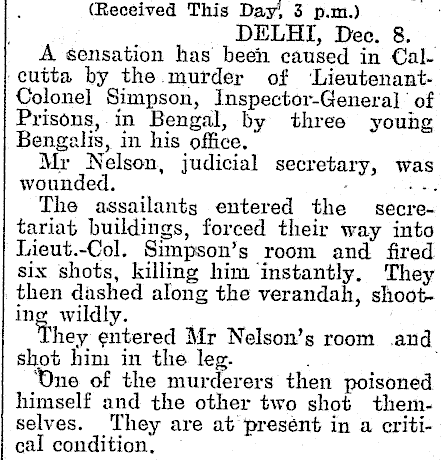 (Received This Day, 3 p.m.)

DELHI, Dec. 8.

A sensation has been caused in Calcutta by the murder of Lieutenant-Colonel Simpson, Inspector-General of Prisons, in Bengal, by three young Bengalis, in his office.

Mr Nelson, judicial secretary, was wounded.

The assailants entered the secretariat buildings, forced their way into Lieut.-Col. Simpson's room and fired six shots, killing him instantly. They then dashed along the verandah, shooting wildly.

They entered Mr Nelson's room and shot him in the leg.

One of the murderers then poisoned himself and the other two shot themselves. They are at present in a critical condition.